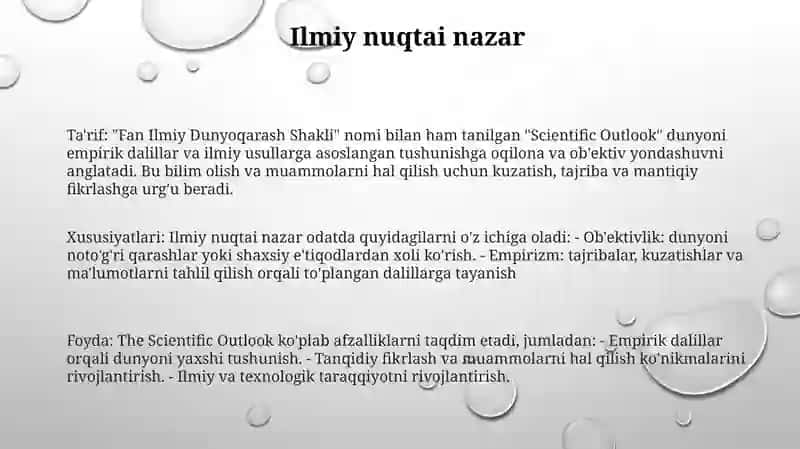 Ilmiy nuqtai nazar

Ta'rif: "Fan Ilmiy Dunyoqarash Shakli" nomi bilan ham tanilgan "Scientific Outlook" dunyoni empirik dalillar va ilmiy usullarga asoslangan tushunishga oqilona va ob'ektiv yondashuvni anglatadi. Bu bilim olish va muammolarni hal qilish uchun kuzatish, tajriba va mantiqiy fikrlashga urg'u beradi.

Xususiyatlari: Ilmiy nuqtai nazar odatda quyidagilarni o'z ichiga oladi: - Ob'ektivlik: dunyoni noto'g'ri qarashlar yoki shaxsiy e'tiqodlardan xoli ko'rish. - Empirizm: tajribalar, kuzatishlar va ma'lumotlarni tahlil qilish orqali to'plangan dalillarga tayanish

Foyda: The Scientific Outlook ko'plab afzalliklarni taqdim etadi, jumladan: - Empirik dalillar orqali dunyoni yaxshi tushunish. - Tanqidiy fikrlash va muammolarni hal qilish ko'nikmalarini rivojlantirish. - Ilmiy va texnologik taraqqiyotni rivojlantirish.